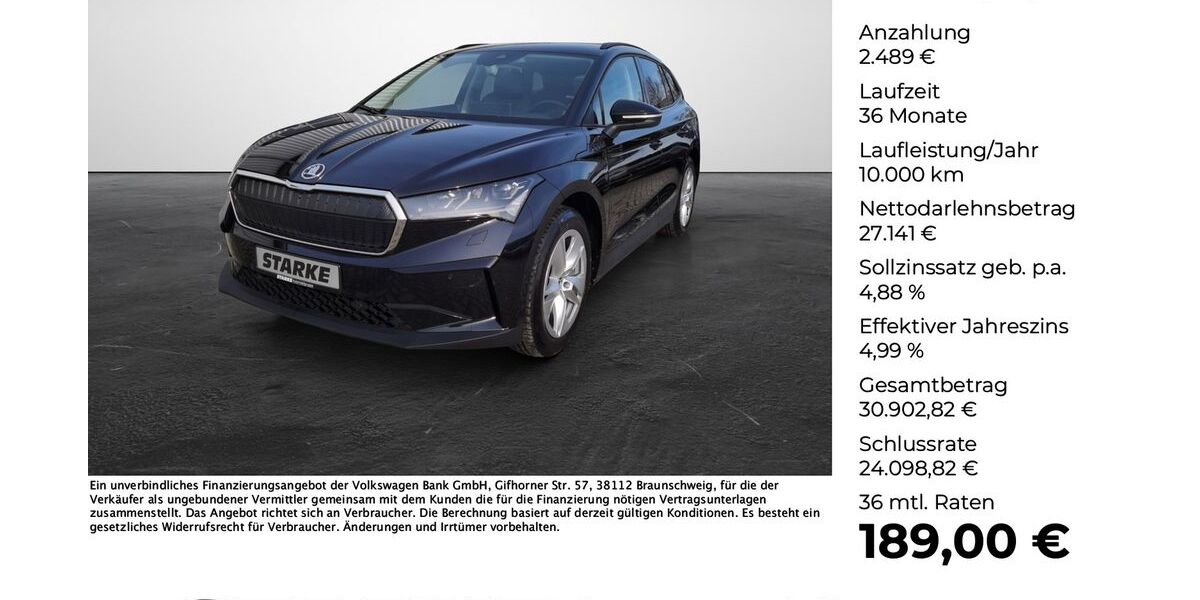 STARKE

Ein unverbindliches Finanzierungsangebot der Volkswagen Bank GmbH, Gifhorner Str. 57, 38112 Braunschweig, für die der Verkäufer als ungebundener Vermittler gemeinsam mit dem Kunden die für die Finanzierung nötigen Vertragsunterlagen zusammenstellt. Das Angebot richtet sich an Verbraucher. Die Berechnung basiert auf derzeit gültigen Konditionen. Es besteht ein gesetzliches Widerrufsrecht für Verbraucher. Änderungen und Irrtümer vorbehalten.

Anzahlung
2.489 €

Laufzeit
36 Monate

Laufleistung/Jahr
10.000 km

Nettodarlehnsbetrag
27.141 €

Sollzinssatz geb. p.a.
4,88 %

Effektiver Jahreszins
4,99 %

Gesamtbetrag
30.902,82 €

Schlussrate
24.098,82 €

36 mtl. Raten
189,00 €